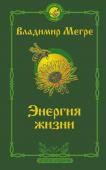 Владимир Мегре

Энергия жизни